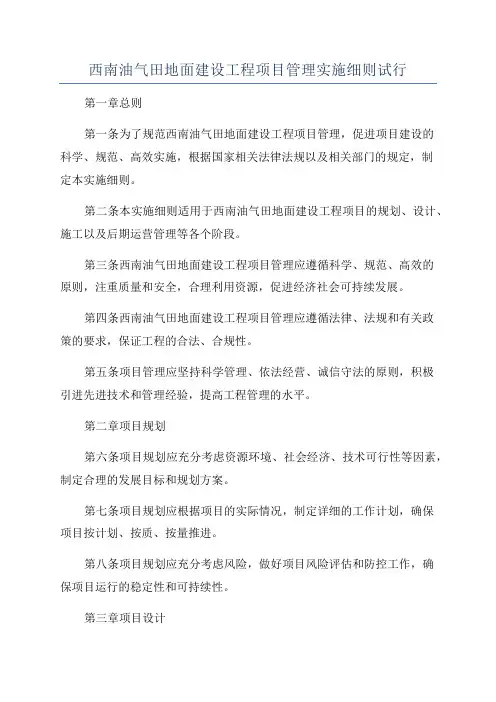 西南油气田地面建设工程项目管理实施细则试行

第一章总则

第一条为了规范西南油气田地面建设工程项目管理，促进项目建设的科学、规范、高效实施，根据国家相关法律法规以及相关部门的规定，制定本实施细则。

第二条本实施细则适用于西南油气田地面建设工程项目的规划、设计、施工以及后期运营管理等各个阶段。

第三条西南油气田地面建设工程项目管理应遵循科学、规范、高效的原则，注重质量和安全，合理利用资源，促进经济社会可持续发展。

第四条西南油气田地面建设工程项目管理应遵循法律、法规和有关政策的要求，保证工程的合法、合规性。

第五条项目管理应坚持科学管理、依法经营、诚信守法的原则，积极引进先进技术和管理经验，提高工程管理的水平。

第二章项目规划

第六条项目规划应充分考虑资源环境、社会经济、技术可行性等因素，制定合理的发展目标和规划方案。

第七条项目规划应根据项目的实际情况，制定详细的工作计划，确保项目按计划、按质、按量推进。

第八条项目规划应充分考虑风险，做好项目风险评估和防控工作，确保项目运行的稳定性和可持续性。

第三章项目设计